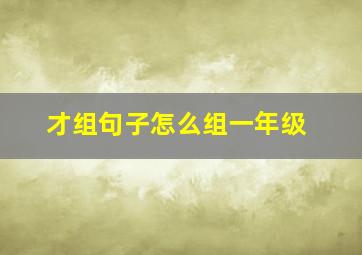 才组句子怎么组一年级